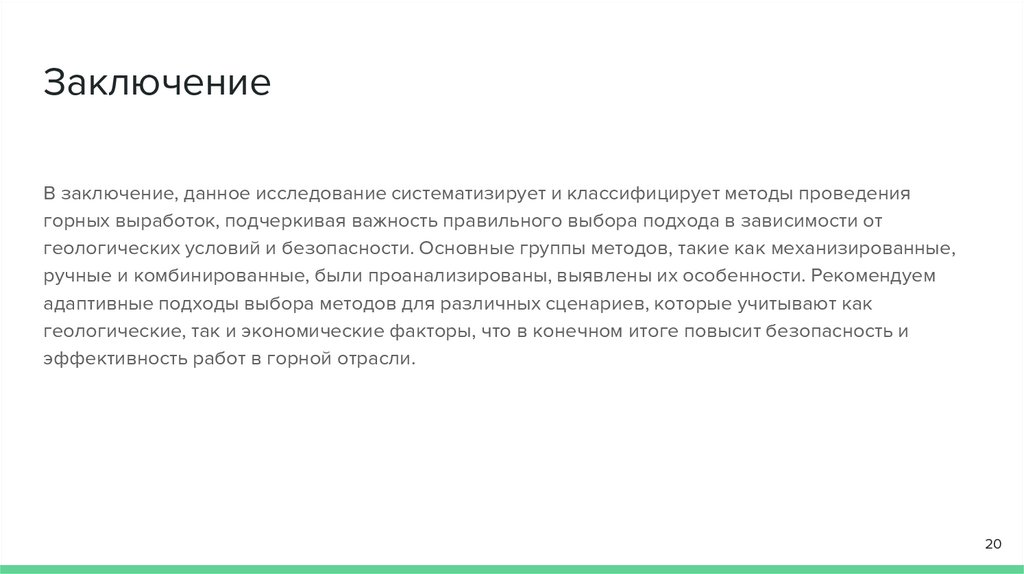 Заключение

В заключение, данное исследование систематизирует и классифицирует методы проведения горных выработок, подчеркивая важность правильного выбора подхода в зависимости от геологических условий и безопасности. Основные группы методов, такие как механизированные, ручные и комбинированные, были проанализированы, выявлены их особенности. Рекомендуем адаптивные подходы выбора методов для различных сценариев, которые учитывают как геологические, так и экономические факторы, что в конечном итоге повысит безопасность и эффективность работ в горной отрасли.

20